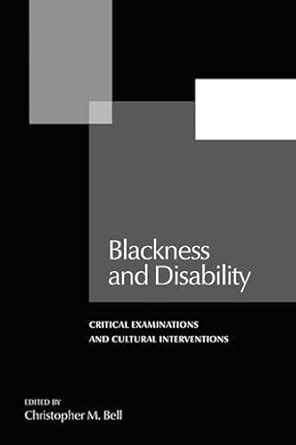 Blackness and Disability

CRITICAL EXAMINATIONS AND CULTURAL INTERVENTIONS

EDITED BY
Christopher M. Bell